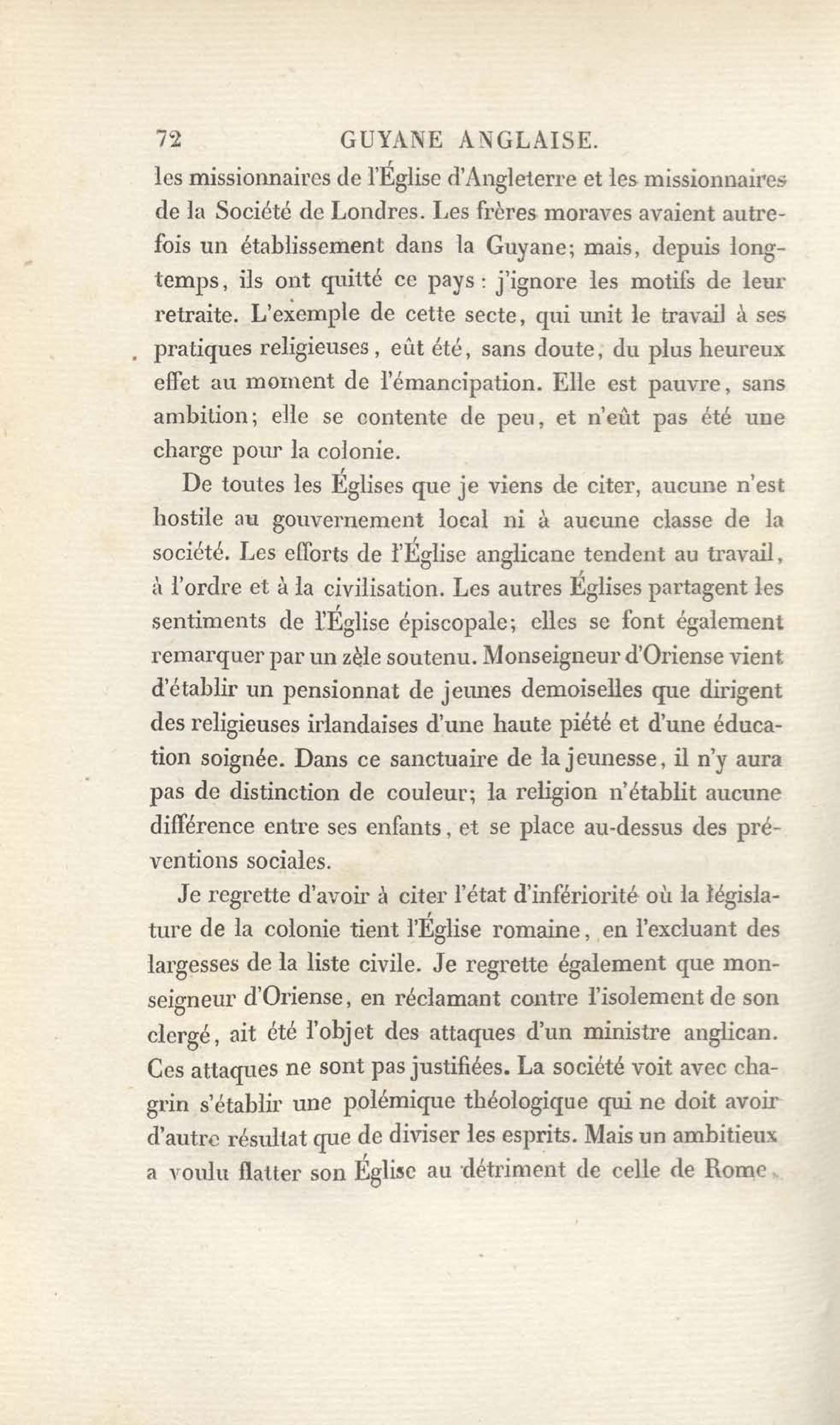 72 GUYANE ANGLAISE.

les missionnaires de l'Église d'Angleterre et les missionnaires de la Société de Londres. Les frères moraves avaient autrefois un établissement dans la Guyane; mais, depuis longtemps, ils ont quitté ce pays : j'ignore les motifs de leur retraite. L'exemple de cette secte, qui unit le travail à ses pratiques religieuses, eût été, sans doute, du plus heureux effet au moment de l'émancipation. Elle est pauvre, sans ambition; elle se contente de peu, et n'eût pas été une charge pour la colonie.

De toutes les Églises que je viens de citer, aucune n'est hostile au gouvernement local ni à aucune classe de la société. Les efforts de l'Église anglicane tendent au travail, à l'ordre et à la civilisation. Les autres Églises partagent les sentiments de l'Église épiscopale; elles se font également remarquer par un zèle soutenu. Monseigneur d'Oriense vient d'établir un pensionnat de jeunes demoiselles que dirigent des religieuses irlandaises d'une haute piété et d'une éducation soignée. Dans ce sanctuaire de la jeunesse, il n'y aura pas de distinction de couleur; la religion n'établit aucune différence entre ses enfants, et se place au-dessus des préventions sociales.

Je regrette d'avoir à citer l'état d'infériorité où la législature de la colonie tient l'Église romaine, en l'excluant des largesses de la liste civile. Je regrette également que monseigneur d'Oriense, en réclamant contre l'isolement de son clergé, ait été l'objet des attaques d'un ministre anglican. Ces attaques ne sont pas justifiées. La société voit avec chagrin s'établir une polémique théologique qui ne doit avoir d'autre résultat que de diviser les esprits. Mais un ambitieux a voulu flatter son Église au détriment de celle de Rome,